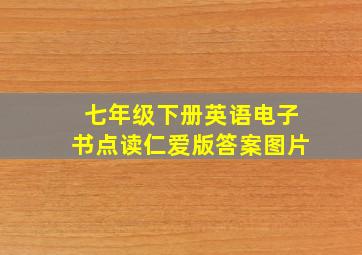 七年级下册英语电子书点读仁爱版答案图片